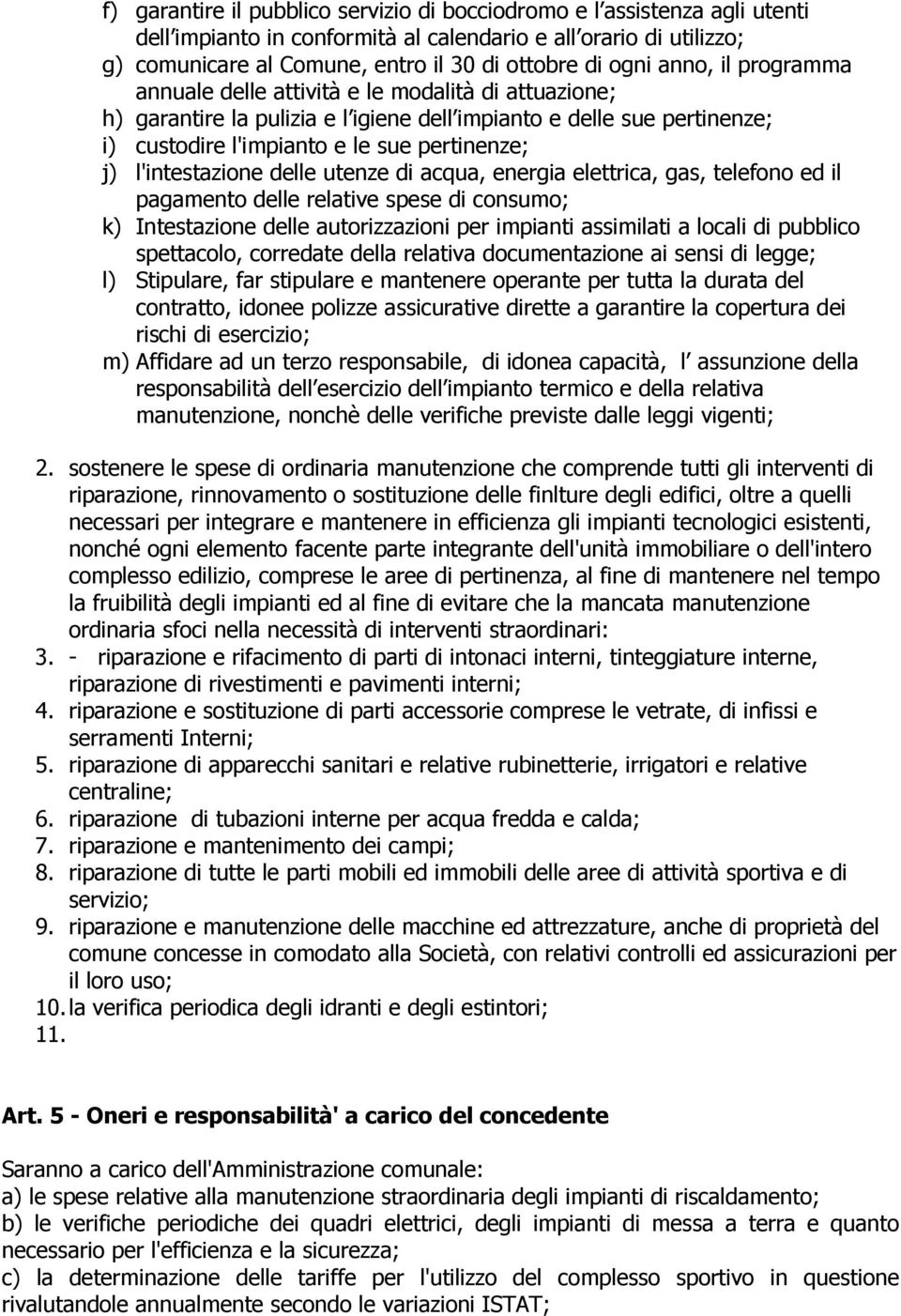 f) garantire il pubblico servizio di bocciodromo e l assistenza agli utenti dell impianto in conformità al calendario e all orario di utilizzo;
g) comunicare al Comune, entro il 30 di ottobre di ogni anno, il programma annuale delle attività e le modalità di attuazione;
h) garantire la pulizia e l igiene dell impianto e delle sue pertinenze;
i) custodire l'impianto e le sue pertinenze;
j) l'intestazione delle utenze di acqua, energia elettrica, gas, telefono ed il pagamento delle relative spese di consumo;
k) Intestazione delle autorizzazioni per impianti assimilati a locali di pubblico spettacolo, corredate della relativa documentazione ai sensi di legge;
l) Stipulare, far stipulare e mantenere operante per tutta la durata del contratto, idonee polizze assicurative dirette a garantire la copertura dei rischi di esercizio;
m) Affidare ad un terzo responsabile, di idonea capacità, l assunzione della responsabilità dell esercizio dell impianto termico e della relativa manutenzione, nonchè delle verifiche previste dalle leggi vigenti;

2. sostenere le spese di ordinaria manutenzione che comprende tutti gli interventi di riparazione, rinnovamento o sostituzione delle finlture degli edifici, oltre a quelli necessari per integrare e mantenere in efficienza gli impianti tecnologici esistenti, nonché ogni elemento facente parte integrante dell'unità immobiliare o dell'intero complesso edilizio, comprese le aree di pertinenza, al fine di mantenere nel tempo la fruibilità degli impianti ed al fine di evitare che la mancata manutenzione ordinaria sfoci nella necessità di interventi straordinari:
3. - riparazione e rifacimento di parti di intonaci interni, tinteggiature interne, riparazione di rivestimenti e pavimenti interni;
4. riparazione e sostituzione di parti accessorie comprese le vetrate, di infissi e serramenti Interni;
5. riparazione di apparecchi sanitari e relative rubinetterie, irrigatori e relative centraline;
6. riparazione di tubazioni interne per acqua fredda e calda;
7. riparazione e mantenimento dei campi;
8. riparazione di tutte le parti mobili ed immobili delle aree di attività sportiva e di servizio;
9. riparazione e manutenzione delle macchine ed attrezzature, anche di proprietà del comune concesse in comodato alla Società, con relativi controlli ed assicurazioni per il loro uso;
10. la verifica periodica degli idranti e degli estintori;
11.

Art. 5 - Oneri e responsabilità' a carico del concedente

Saranno a carico dell'Amministrazione comunale:
a) le spese relative alla manutenzione straordinaria degli impianti di riscaldamento;
b) le verifiche periodiche dei quadri elettrici, degli impianti di messa a terra e quanto necessario per l'efficienza e la sicurezza;
c) la determinazione delle tariffe per l'utilizzo del complesso sportivo in questione rivalutandole annualmente secondo le variazioni ISTAT;